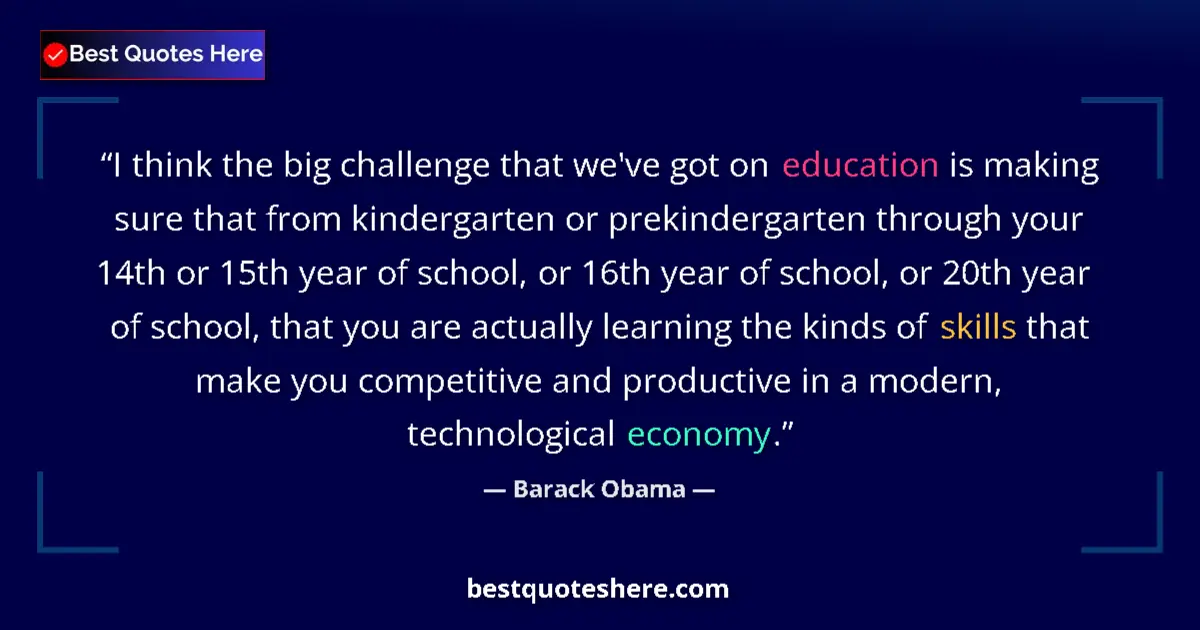 Best Quotes Here

“I think the big challenge that we've got on education is making sure that from kindergarten or prekindergarten through your 14th or 15th year of school, or 16th year of school, or 20th year of school, that you are actually learning the kinds of skills that make you competitive and productive in a modern, technological economy.”

— Barack Obama —

bestquoteshere.com